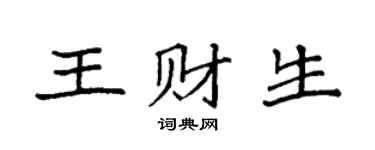 王财生

词典网